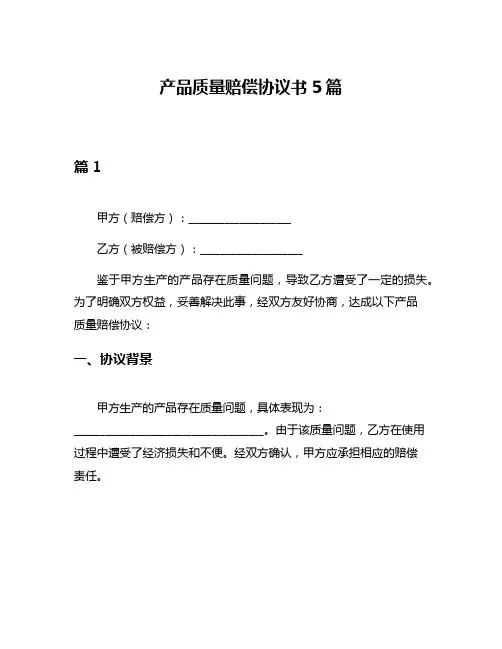 产品质量赔偿协议书 5 篇

篇 1

甲方（赔偿方）：__________________

乙方（被赔偿方）：__________________

鉴于甲方生产的产品存在质量问题，导致乙方遭受了一定的损失。为了明确双方权益，妥善解决此事，经双方友好协商，达成以下产品质量赔偿协议：

一、协议背景

甲方生产的产品存在质量问题，具体表现为：__________________________________。由于该质量问题，乙方在使用过程中遭受了经济损失和不便。经双方确认，甲方应承担相应的赔偿责任。